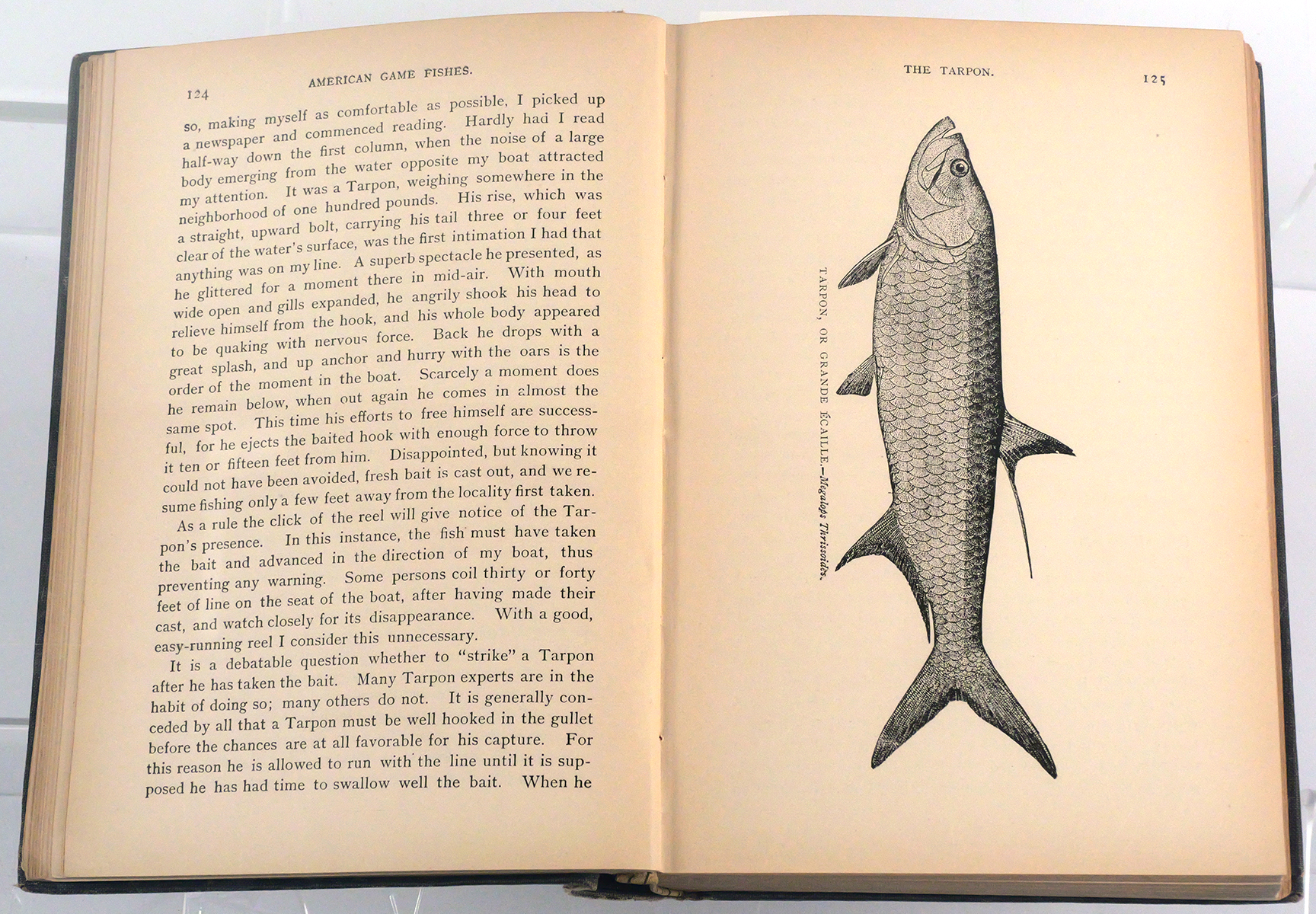 124 AMERICAN GAME FISHES.

so, making myself as comfortable as possible, I picked up a newspaper and commenced reading. Hardly had I read half-way down the first column, when the noise of a large body emerging from the water opposite my boat attracted my attention. It was a Tarpon, weighing somewhere in the neighborhood of one hundred pounds. His rise, which was a straight, upward bolt, carrying his tail three or four feet clear of the water's surface, was the first intimation I had that anything was on my line. A superb spectacle he presented, as he glittered for a moment there in mid-air. With mouth wide open and gills expanded, he angrily shook his head to relieve himself from the hook, and his whole body appeared to be quaking with nervous force. Back he drops with a great splash, and up anchor and hurry with the oars is the order of the moment in the boat. Scarcely a moment does he remain below, when out again he comes in almost the same spot. This time his efforts to free himself are successful, for he ejects the baited hook with enough force to throw it ten or fifteen feet from him. Disappointed, but knowing it could not have been avoided, fresh bait is cast out, and we resume fishing only a few feet away from the locality first taken.

As a rule the click of the reel will give notice of the Tarpon's presence. In this instance, the fish must have taken the bait and advanced in the direction of my boat, thus preventing any warning. Some persons coil thirty or forty feet of line on the seat of the boat, after having made their cast, and watch closely for its disappearance. With a good, easy-running reel I consider this unnecessary.

It is a debatable question whether to "strike" a Tarpon after he has taken the bait. Many Tarpon experts are in the habit of doing so; many others do not. It is generally conceded by all that a Tarpon must be well hooked in the gullet before the chances are at all favorable for his capture. For this reason he is allowed to run with the line until it is supposed he has had time to swallow well the bait. When he

THE TARPON. 125

TARPON, OR GRANDE ÉCAILLE.—Megalops Thrissoides.